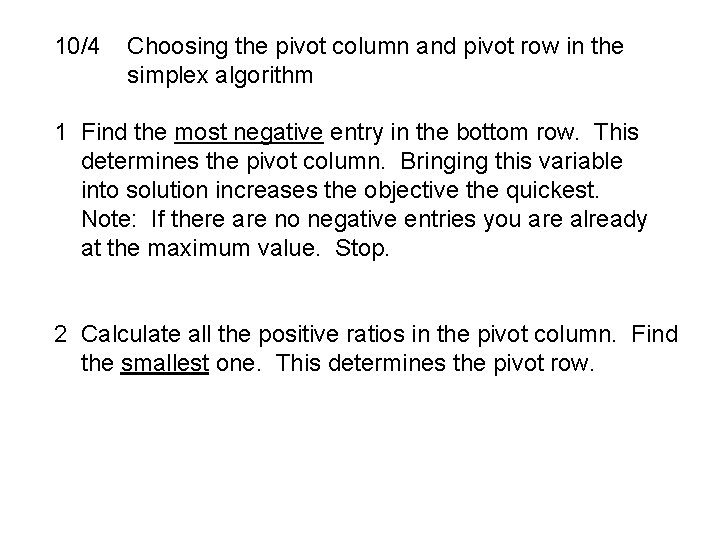 10/4 Choosing the pivot column and pivot row in the simplex algorithm

1 Find the most negative entry in the bottom row. This determines the pivot column. Bringing this variable into solution increases the objective the quickest. Note: If there are no negative entries you are already at the maximum value. Stop.

2 Calculate all the positive ratios in the pivot column. Find the smallest one. This determines the pivot row.